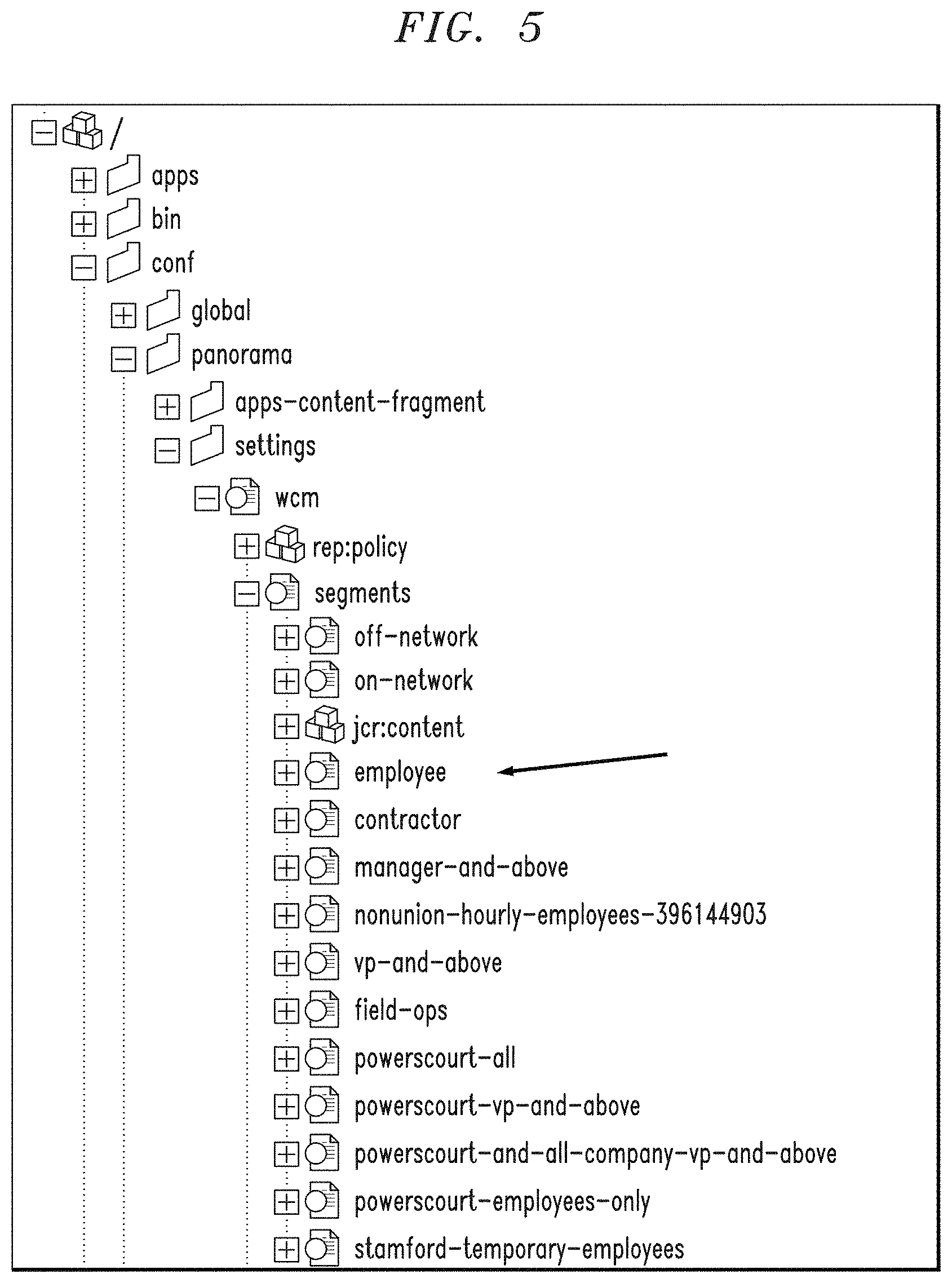 FIG. 5

/
apps
bin
conf
global
panorama
apps-content-fragment
settings
wcm
rep:policy
segments
off-network
on-network
jcr:content
employee
contractor
manager-and-above
nonunion-hourly-employees-396144903
vp-and-above
field-ops
powerscourt-all
powerscourt-vp-and-above
powerscourt-and-all-company-vp-and-above
powerscourt-employees-only
stamford-temporary-employees